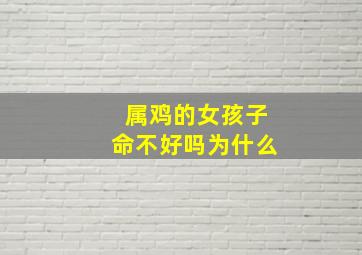 属鸡的女孩子
命不好吗为什么